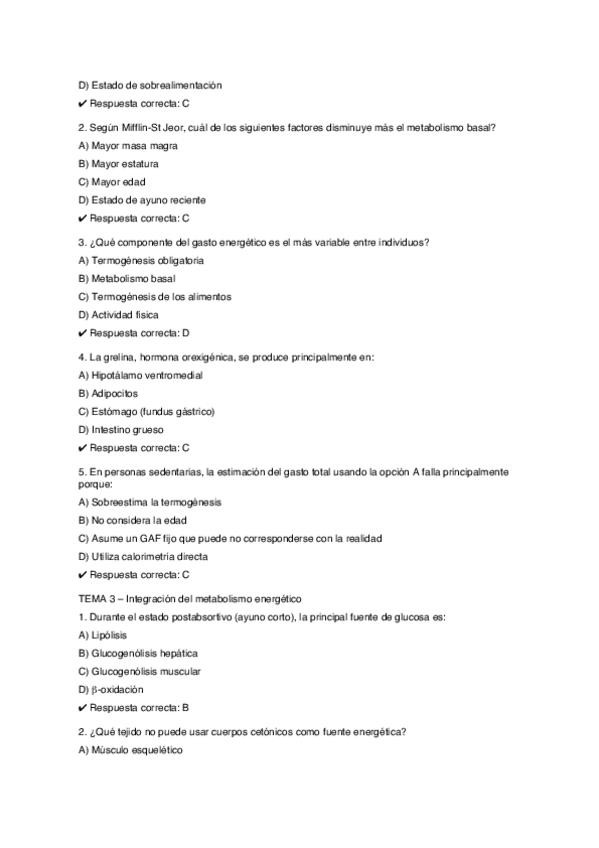 D) Estado de sobrealimentación

✔ Respuesta correcta: C

2. Según Mifflin-St Jeor, cuál de los siguientes factores disminuye más el metabolismo basal?

A) Mayor masa magra

B) Mayor estatura

C) Mayor edad

D) Estado de ayuno reciente

✔ Respuesta correcta: C

3. ¿Qué componente del gasto energético es el más variable entre individuos?

A) Termogénesis obligatoria

B) Metabolismo basal

C) Termogénesis de los alimentos

D) Actividad física

✔ Respuesta correcta: D

4. La grelina, hormona orexigénica, se produce principalmente en:

A) Hipotálamo ventromedial

B) Adipocitos

C) Estómago (fundus gástrico)

D) Intestino grueso

✔ Respuesta correcta: C

5. En personas sedentarias, la estimación del gasto total usando la opción A falla principalmente porque:

A) Sobreestima la termogénesis

B) No considera la edad

C) Asume un GAF fijo que puede no corresponderse con la realidad

D) Utiliza calorimetría directa

✔ Respuesta correcta: C

TEMA 3 – Integración del metabolismo energético

1. Durante el estado postabsortivo (ayuno corto), la principal fuente de glucosa es:

A) Lipólisis

B) Glucogenólisis hepática

C) Glucogenólisis muscular

D) β-oxidación

✔ Respuesta correcta: B

2. ¿Qué tejido no puede usar cuerpos cetónicos como fuente energética?

A) Músculo esquelético